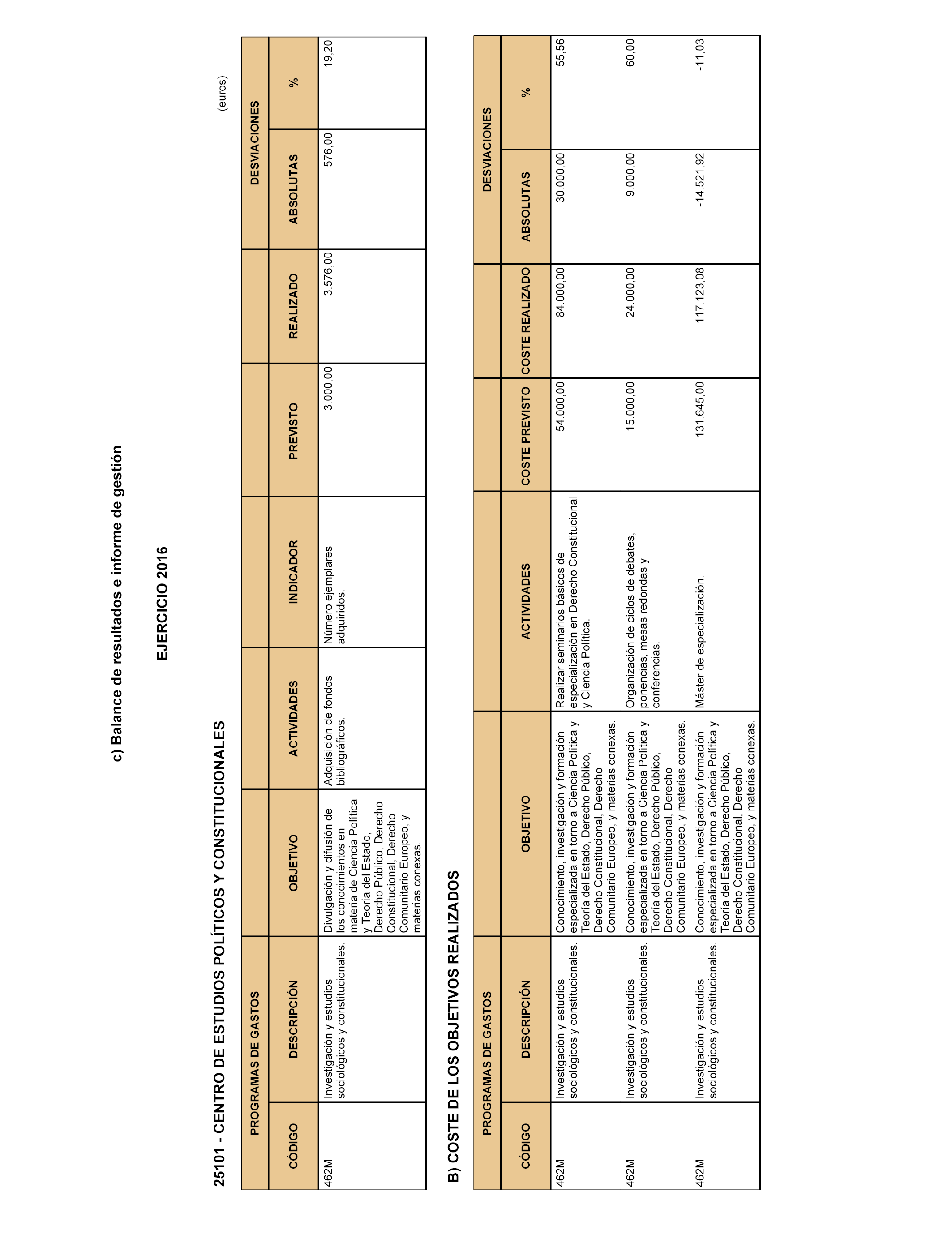 c) Balance de resultados e informe de gestión

EJERCICIO 2016

25101 - CENTRO DE ESTUDIOS POLÍTICOS Y CONSTITUCIONALES

(euros)

| PROGRAMAS DE GASTOS | | | | | | | DESVIACIONES | |
|---|---|---|---|---|---|---|---|---|
| CÓDIGO | DESCRIPCIÓN | OBJETIVO | ACTIVIDADES | INDICADOR | PREVISTO | REALIZADO | ABSOLUTAS | % |
| 462M | Investigación y estudios sociológicos y constitucionales. | Divulgación y difusión de los conocimientos en materia de Ciencia Política y Teoría del Estado, Derecho Público, Derecho Constitucional, Derecho Comunitario Europeo, y materias conexas. | Adquisición de fondos bibliográficos. | Número ejemplares adquiridos. | 3.000,00 | 3.576,00 | 576,00 | 19,20 |

B) COSTE DE LOS OBJETIVOS REALIZADOS

| PROGRAMAS DE GASTOS | | | | | | DESVIACIONES | |
|---|---|---|---|---|---|---|---|
| CÓDIGO | DESCRIPCIÓN | OBJETIVO | ACTIVIDADES | COSTE PREVISTO | COSTE REALIZADO | ABSOLUTAS | % |
| 462M | Investigación y estudios sociológicos y constitucionales. | Conocimiento, investigación y formación especializada en torno a Ciencia Política y Teoría del Estado, Derecho Público, Derecho Constitucional, Derecho Comunitario Europeo, y materias conexas. | Realizar seminarios básicos de especialización en Derecho Constitucional y Ciencia Política. | 54.000,00 | 84.000,00 | 30.000,00 | 55,56 |
| 462M | Investigación y estudios sociológicos y constitucionales. | Conocimiento, investigación y formación especializada en torno a Ciencia Política y Teoría del Estado, Derecho Público, Derecho Constitucional, Derecho Comunitario Europeo, y materias conexas. | Organización de ciclos de debates, ponencias, mesas redondas y conferencias. | 15.000,00 | 24.000,00 | 9.000,00 | 60,00 |
| 462M | Investigación y estudios sociológicos y constitucionales. | Conocimiento, investigación y formación especializada en torno a Ciencia Política y Teoría del Estado, Derecho Público, Derecho Constitucional, Derecho Comunitario Europeo, y materias conexas. | Máster de especialización. | 131.645,00 | 117.123,08 | -14.521,92 | -11,03 |